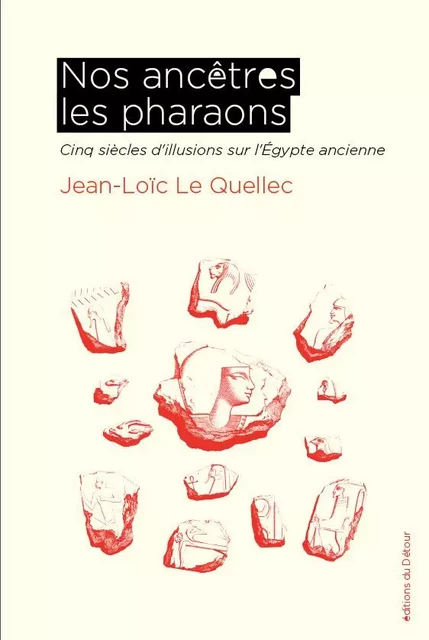 Nos ancêtres les pharaons

Cinq siècles d'illusions sur l'Égypte ancienne

Jean-Loïc Le Quellec

éditions du Détour